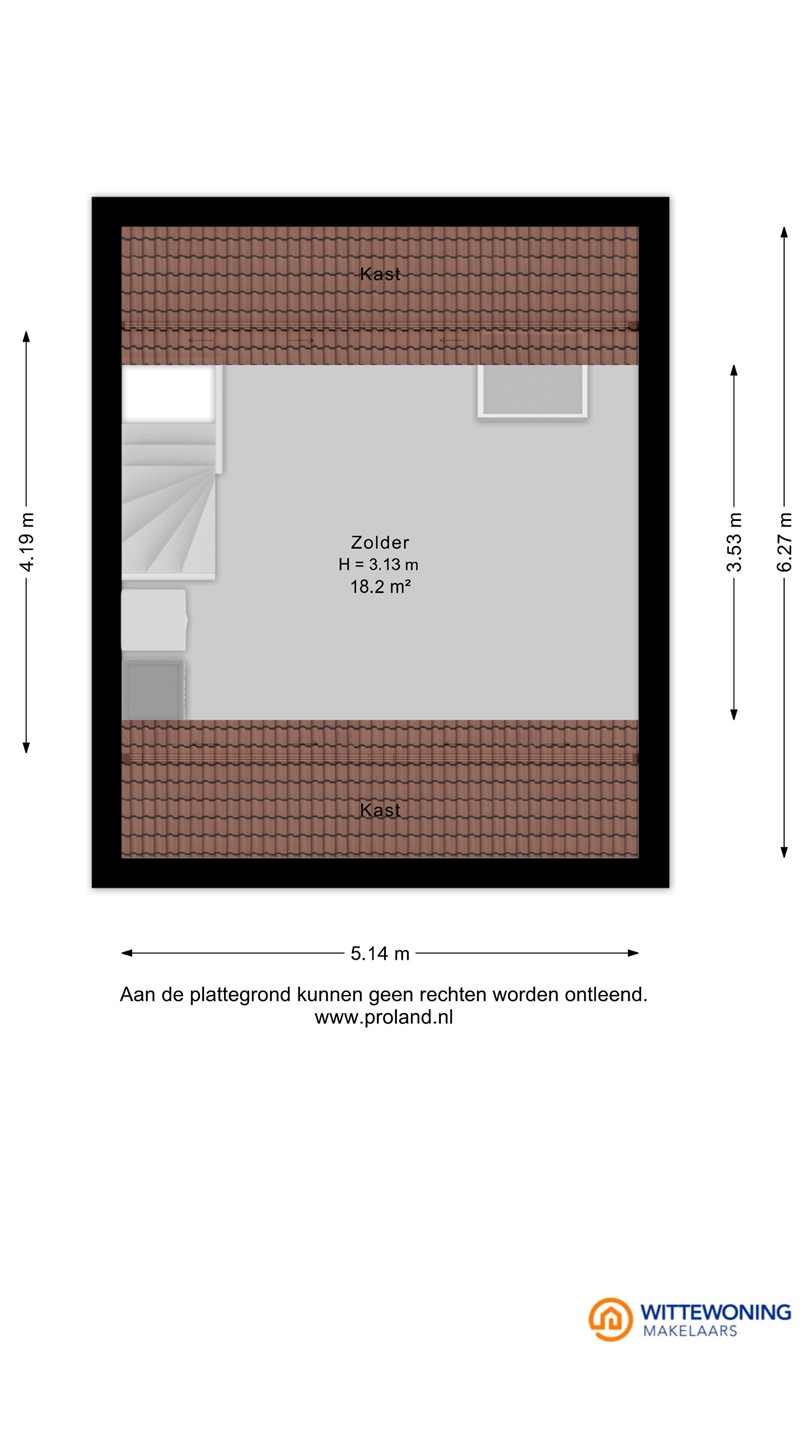 Kast

4.19 m

Zolder
H = 3.13 m
18.2 m²

3.53 m

6.27 m

Kast

5.14 m

Aan de plattegrond kunnen geen rechten worden ontleend.
www.proland.nl

WITTEWONING
MAKELAARS